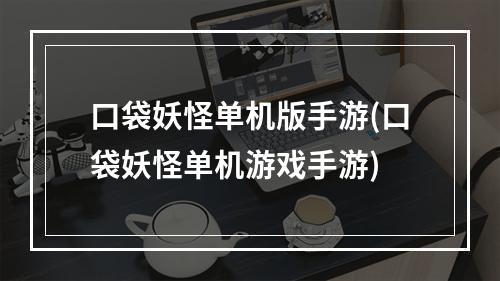 口袋妖怪单机版手游(口袋妖怪单机游戏手游)